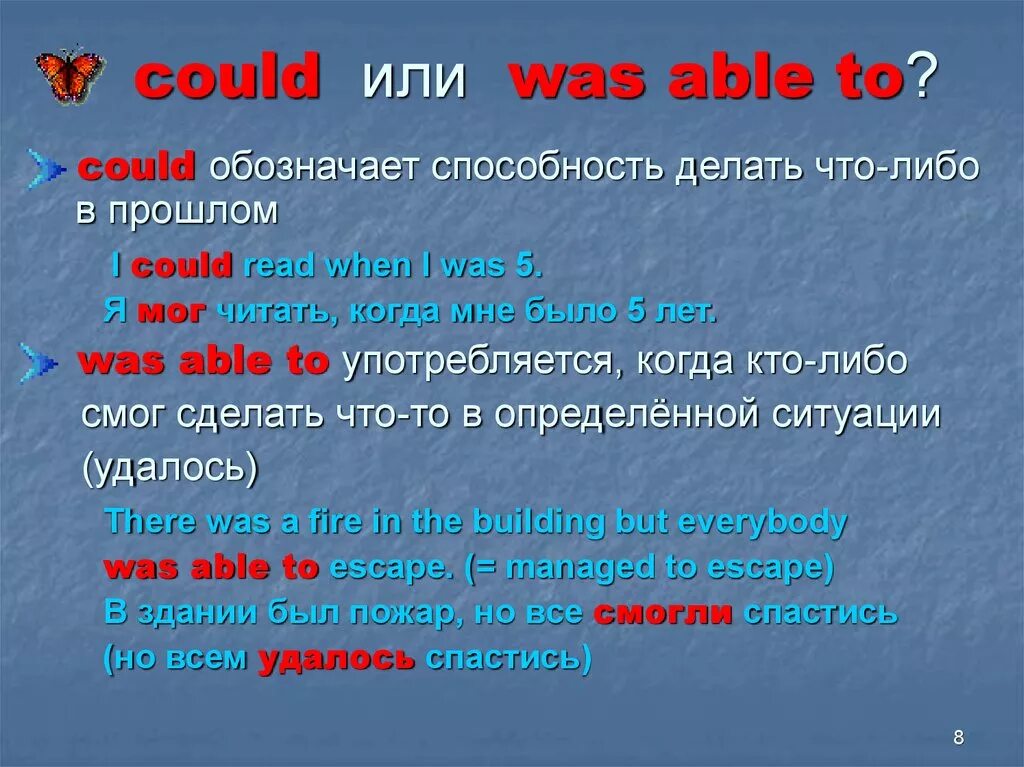 could или was able to?

could обозначает способность делать что-либо в прошлом

I could read when I was 5.
Я мог читать, когда мне было 5 лет.

was able to употребляется, когда кто-либо смог сделать что-то в определённой ситуации (удалось)

There was a fire in the building but everybody was able to escape. (= managed to escape)
В здании был пожар, но все смогли спастись (но всем удалось спастись)

8